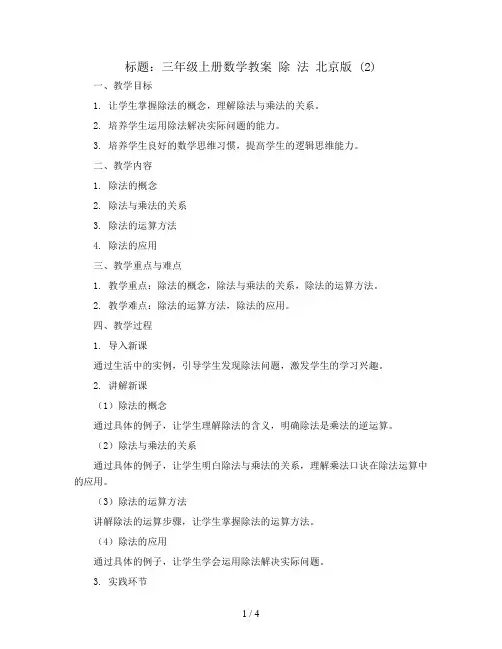 标题：三年级上册数学教案 除 法 北京版 (2)

一、教学目标

1. 让学生掌握除法的概念，理解除法与乘法的关系。

2. 培养学生运用除法解决实际问题的能力。

3. 培养学生良好的数学思维习惯，提高学生的逻辑思维能力。

二、教学内容

1. 除法的概念

2. 除法与乘法的关系

3. 除法的运算方法

4. 除法的应用

三、教学重点与难点

1. 教学重点：除法的概念，除法与乘法的关系，除法的运算方法。

2. 教学难点：除法的运算方法，除法的应用。

四、教学过程

1. 导入新课

通过生活中的实例，引导学生发现除法问题，激发学生的学习兴趣。

2. 讲解新课

（1）除法的概念

通过具体的例子，让学生理解除法的含义，明确除法是乘法的逆运算。

（2）除法与乘法的关系

通过具体的例子，让学生明白除法与乘法的关系，理解乘法口诀在除法运算中的应用。

（3）除法的运算方法

讲解除法的运算步骤，让学生掌握除法的运算方法。

（4）除法的应用

通过具体的例子，让学生学会运用除法解决实际问题。

3. 实践环节

1 / 4